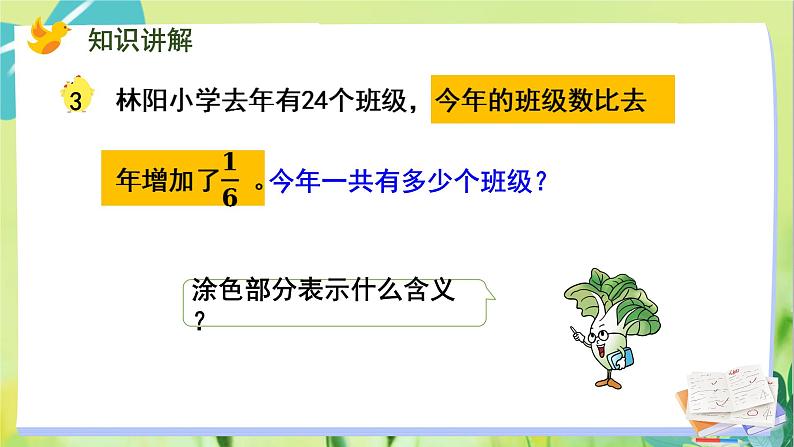 知识讲解

3 林阳小学去年有24个班级，今年的班级数比去年增加了$\frac{1}{6}$。今年一共有多少个班级？

涂色部分表示什么含义？